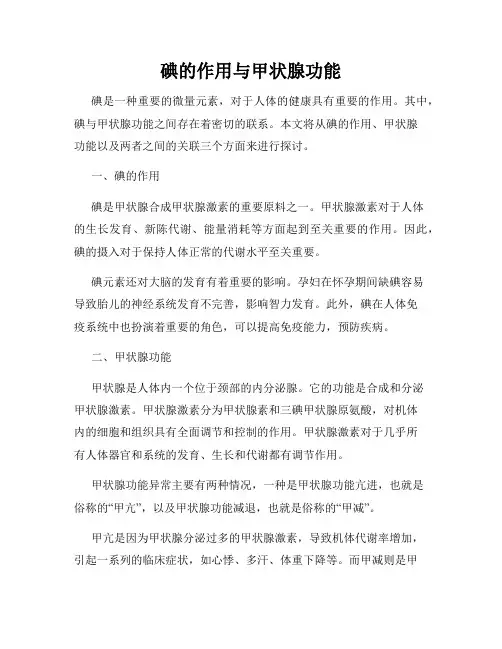 碘的作用与甲状腺功能

碘是一种重要的微量元素，对于人体的健康具有重要的作用。其中，碘与甲状腺功能之间存在着密切的联系。本文将从碘的作用、甲状腺功能以及两者之间的关联三个方面来进行探讨。

一、碘的作用

碘是甲状腺合成甲状腺激素的重要原料之一。甲状腺激素对于人体的生长发育、新陈代谢、能量消耗等方面起到至关重要的作用。因此，碘的摄入对于保持人体正常的代谢水平至关重要。

碘元素还对大脑的发育有着重要的影响。孕妇在怀孕期间缺碘容易导致胎儿的神经系统发育不完善，影响智力发育。此外，碘在人体免疫系统中也扮演着重要的角色，可以提高免疫能力，预防疾病。

二、甲状腺功能

甲状腺是人体内一个位于颈部的内分泌腺。它的功能是合成和分泌甲状腺激素。甲状腺激素分为甲状腺素和三碘甲状腺原氨酸，对机体内的细胞和组织具有全面调节和控制的作用。甲状腺激素对于几乎所有人体器官和系统的发育、生长和代谢都有调节作用。

甲状腺功能异常主要有两种情况，一种是甲状腺功能亢进，也就是俗称的“甲亢”，以及甲状腺功能减退，也就是俗称的“甲减”。

甲亢是因为甲状腺分泌过多的甲状腺激素，导致机体代谢率增加，引起一系列的临床症状，如心悸、多汗、体重下降等。而甲减则是甲